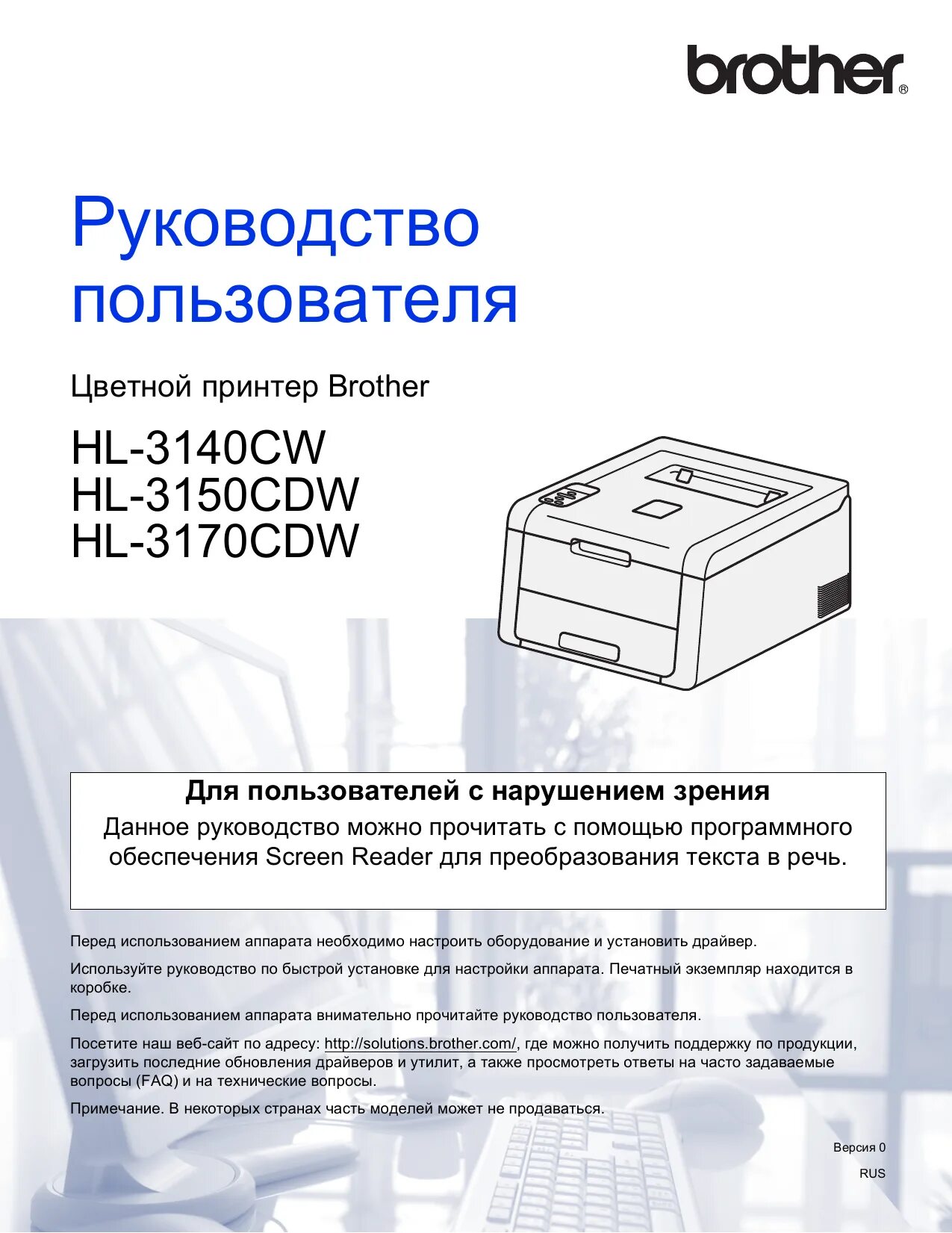 brother®

Руководство пользователя

Цветной принтер Brother

HL-3140CW
HL-3150CDW
HL-3170CDW

Для пользователей с нарушением зрения
Данное руководство можно прочитать с помощью программного обеспечения Screen Reader для преобразования текста в речь.

Перед использованием аппарата необходимо настроить оборудование и установить драйвер.

Используйте руководство по быстрой установке для настройки аппарата. Печатный экземпляр находится в коробке.

Перед использованием аппарата внимательно прочитайте руководство пользователя.

Посетите наш веб-сайт по адресу: http://solutions.brother.com/, где можно получить поддержку по продукции, загрузить последние обновления драйверов и утилит, а также просмотреть ответы на часто задаваемые вопросы (FAQ) и на технические вопросы.

Примечание. В некоторых странах часть моделей может не продаваться.

Версия 0
RUS